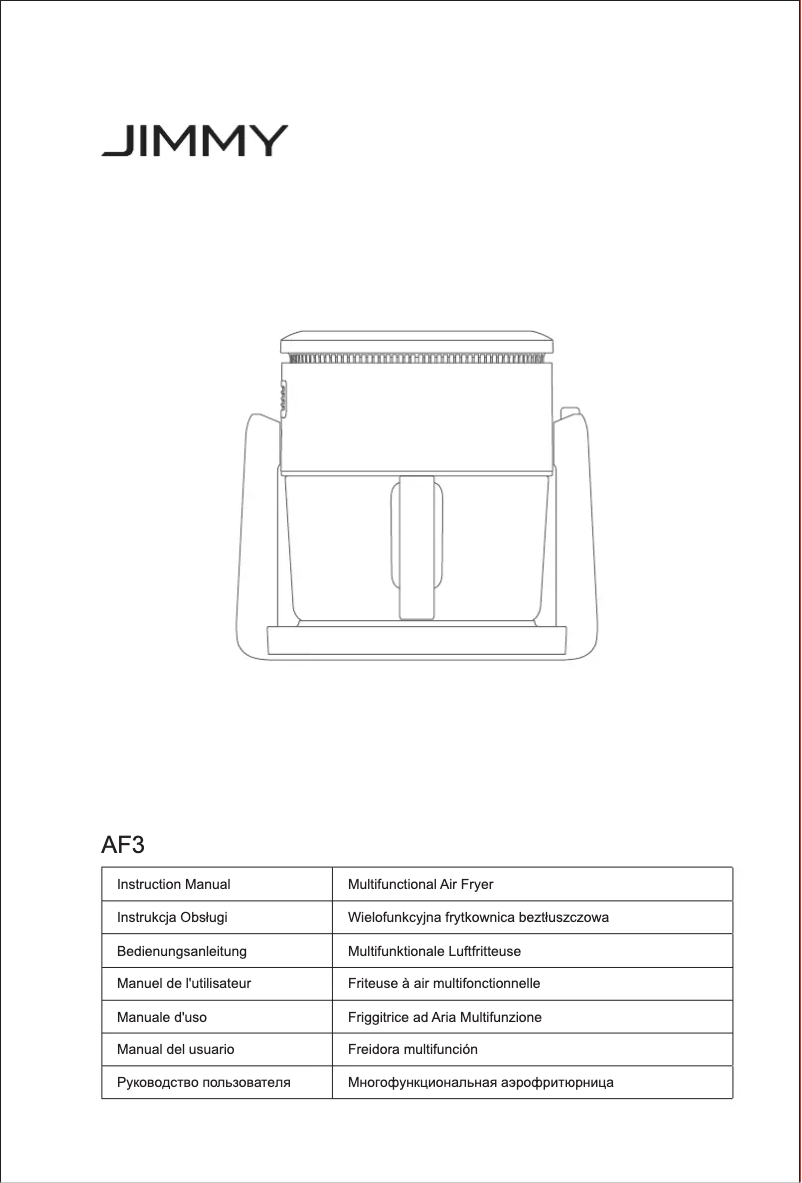 JIMMY

AF3

| Instruction Manual | Multifunctional Air Fryer |
|---|---|
| Instrukcja Obsługi | Wielofunkcyjna frytkownica beztłuszczowa |
| Bedienungsanleitung | Multifunktionale Luftfritteuse |
| Manuel de l'utilisateur | Friteuse à air multifonctionnelle |
| Manuale d'uso | Friggitrice ad Aria Multifunzione |
| Manual del usuario | Freidora multifunción |
| Руководство пользователя | Многофункциональная аэрофритюрница |